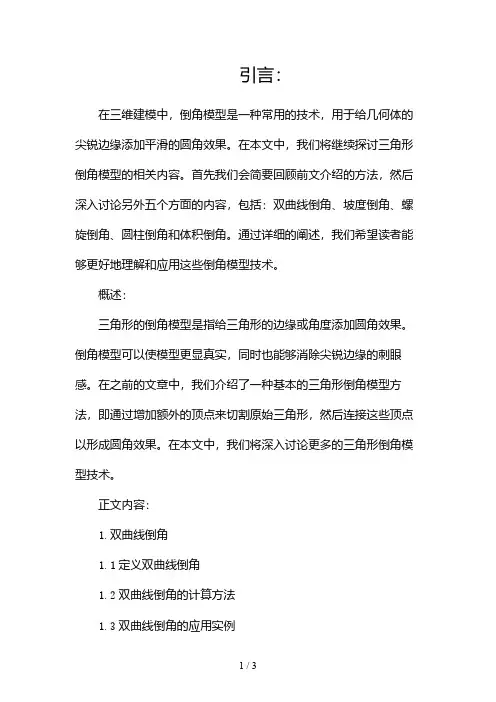 引言：

在三维建模中，倒角模型是一种常用的技术，用于给几何体的尖锐边缘添加平滑的圆角效果。在本文中，我们将继续探讨三角形倒角模型的相关内容。首先我们会简要回顾前文介绍的方法，然后深入讨论另外五个方面的内容，包括：双曲线倒角、坡度倒角、螺旋倒角、圆柱倒角和体积倒角。通过详细的阐述，我们希望读者能够更好地理解和应用这些倒角模型技术。

概述：

三角形的倒角模型是指给三角形的边缘或角度添加圆角效果。倒角模型可以使模型更显真实，同时也能够消除尖锐边缘的刺眼感。在之前的文章中，我们介绍了一种基本的三角形倒角模型方法，即通过增加额外的顶点来切割原始三角形，然后连接这些顶点以形成圆角效果。在本文中，我们将深入讨论更多的三角形倒角模型技术。

正文内容：

1. 双曲线倒角

1. 1 定义双曲线倒角

1. 2 双曲线倒角的计算方法

1. 3 双曲线倒角的应用实例

1 / 3